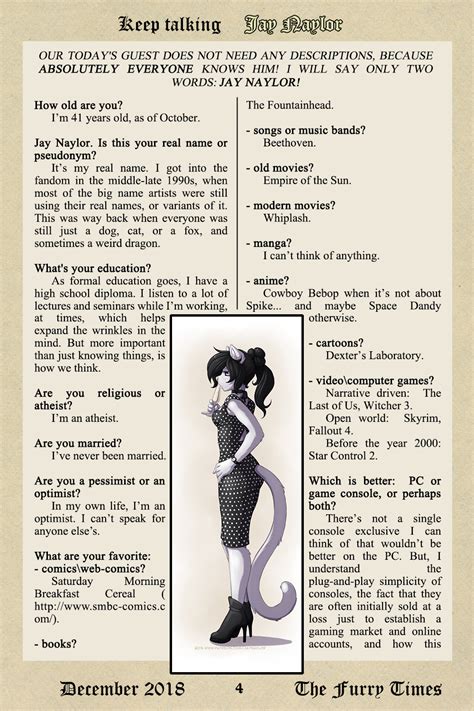 Keep talking Jay Naylor

OUR TODAY'S GUEST DOES NOT NEED ANY DESCRIPTIONS, BECAUSE ABSOLUTELY EVERYONE KNOWS HIM! I WILL SAY ONLY TWO WORDS: JAY NAYLOR!

How old are you?
I'm 41 years old, as of October.

Jay Naylor. Is this your real name or pseudonym?
It's my real name. I got into the fandom in the middle-late 1990s, when most of the big name artists were still using their real names, or variants of it. This was way back when everyone was still just a dog, cat, or a fox, and sometimes a weird dragon.

What's your education?
As formal education goes, I have a high school diploma. I listen to a lot of lectures and seminars while I'm working, at times, which helps expand the wrinkles in the mind. But more important than just knowing things, is how we think.

Are you religious or atheist?
I'm an atheist.

Are you married?
I've never been married.

Are you a pessimist or an optimist?
In my own life, I'm an optimist. I can't speak for anyone else's.

What are your favorite:
- comics\web-comics?
Saturday Morning Breakfast Cereal ( http://www.smbc-comics.com/).

- books?
The Fountainhead.

- songs or music bands?
Beethoven.

- old movies?
Empire of the Sun.

- modern movies?
Whiplash.

- manga?
I can't think of anything.

- anime?
Cowboy Bebop when it's not about Spike... and maybe Space Dandy otherwise.

- cartoons?
Dexter's Laboratory.

- video\computer games?
Narrative driven: The Last of Us, Witcher 3.
Open world: Skyrim, Fallout 4.
Before the year 2000: Star Control 2.

Which is better: PC or game console, or perhaps both?
There's not a single console exclusive I can think of that wouldn't be better on the PC. But, I understand the plug-and-play simplicity of consoles, the fact that they are often initially sold at a loss just to establish a gaming market and online accounts, and how this

December 2018 4 The Furry Times